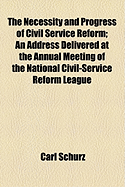 The Necessity and Progress of Civil Service Reform; An Address Delivered at the Annual Meeting of the National Civil-Service Reform League

Carl Schurz